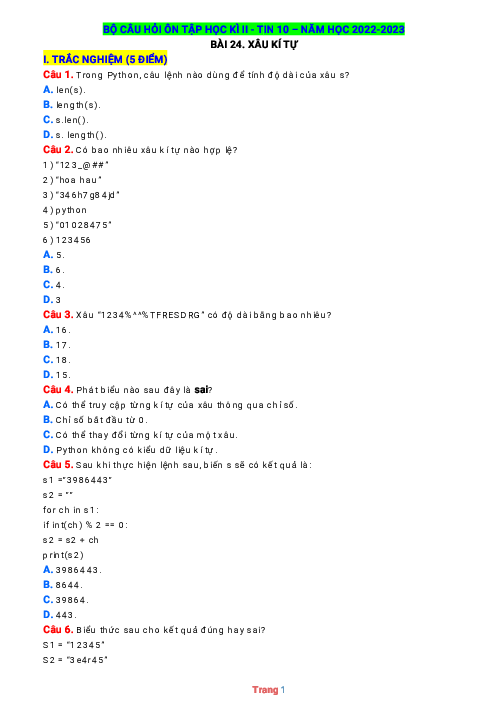 BỘ CÂU HỎI ÔN TẬP HỌC KÌ II - TIN 10 – NĂM HỌC 2022-2023

BÀI 24. XÂU KÍ TỰ

I. TRẮC NGHIỆM (5 ĐIỂM)

Câu 1. Trong Python, câu lệnh nào dùng để tính độ dài của xâu s?

A. len(s).

B. length(s).

C. s.len().

D. s. length().

Câu 2. Có bao nhiêu xâu kí tự nào hợp lệ?

1) "123_@##"

2) "hoa hau"

3) "346h7g84jd"

4) python

5) "01028475"

6) 123456

A. 5.

B. 6.

C. 4.

D. 3

Câu 3. Xâu "1234%^^%TFRESDRG" có độ dài bằng bao nhiêu?

A. 16.

B. 17.

C. 18.

D. 15.

Câu 4. Phát biểu nào sau đây là sai?

A. Có thể truy cập từng kí tự của xâu thông qua chỉ số.

B. Chỉ số bắt đầu từ 0.

C. Có thể thay đổi từng kí tự của một xâu.

D. Python không có kiểu dữ liệu kí tự.

Câu 5. Sau khi thực hiện lệnh sau, biến s sẽ có kết quả là:

s1 ="3986443"

s2 = ""

for ch in s1:

if int(ch) % 2 == 0:

s2 = s2 + ch

print(s2)

A. 3986443.

B. 8644.

C. 39864.

D. 443.

Câu 6. Biểu thức sau cho kết quả đúng hay sai?

S1 = "12345"

S2 = "3e4r45"

Trang 1